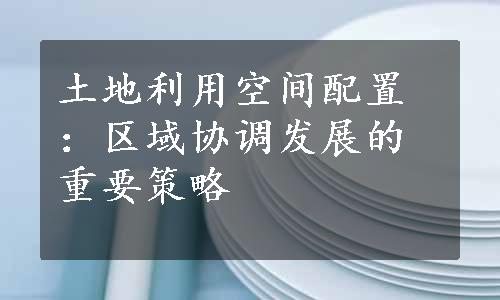 土地利用空间配置：区域协调发展的重要策略